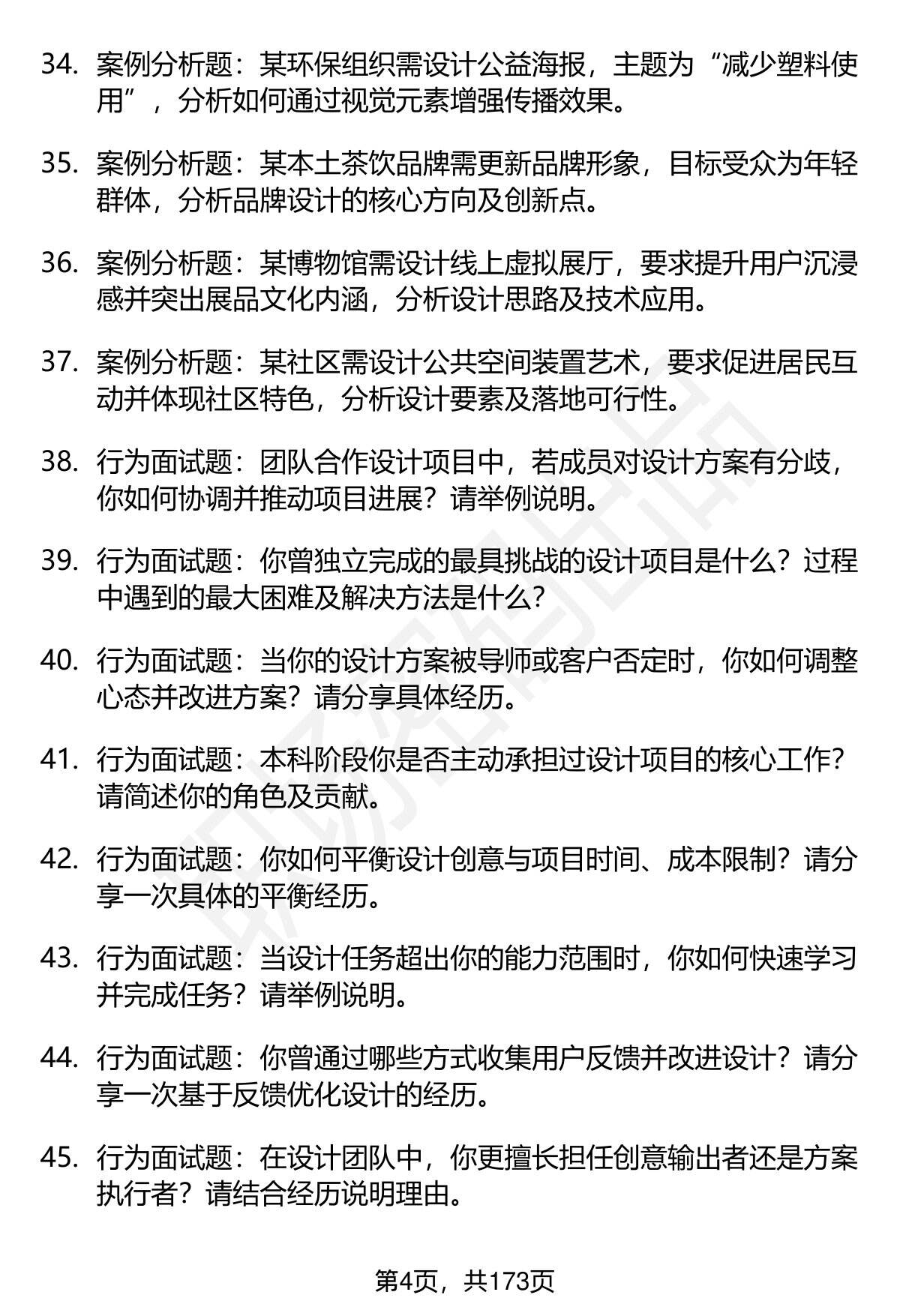 34. 案例分析题：某环保组织需设计公益海报，主题为“减少塑料使用”，分析如何通过视觉元素增强传播效果。

35. 案例分析题：某本土茶饮品牌需更新品牌形象，目标受众为年轻群体，分析品牌设计的核心方向及创新点。

36. 案例分析题：某博物馆需设计线上虚拟展厅，要求提升用户沉浸感并突出展品文化内涵，分析设计思路及技术应用。

37. 案例分析题：某社区需设计公共空间装置艺术，要求促进居民互动并体现社区特色，分析设计要素及落地可行性。

38. 行为面试题：团队合作设计项目中，若成员对设计方案有分歧，你如何协调并推动项目进展？请举例说明。

39. 行为面试题：你曾独立完成的最具挑战的设计项目是什么？过程中遇到的最大困难及解决方法是什么？

40. 行为面试题：当你的设计方案被导师或客户否定时，你如何调整心态并改进方案？请分享具体经历。

41. 行为面试题：本科阶段你是否主动承担过设计项目的核心工作？请简述你的角色及贡献。

42. 行为面试题：你如何平衡设计创意与项目时间、成本限制？请分享一次具体的平衡经历。

43. 行为面试题：当设计任务超出你的能力范围时，你如何快速学习并完成任务？请举例说明。

44. 行为面试题：你曾通过哪些方式收集用户反馈并改进设计？请分享一次基于反馈优化设计的经历。

45. 行为面试题：在设计团队中，你更擅长担任创意输出者还是方案执行者？请结合经历说明理由。

第4页，共173页